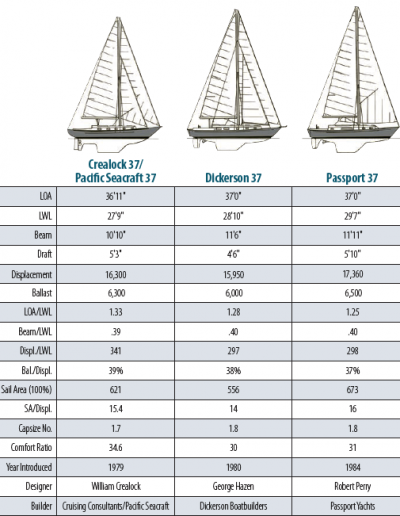 |  | Crealock 37/ Pacific Seacraft 37 | Dickerson 37 | Passport 37 |
|---|---|---|---|
| LOA | 36'11" | 37'0" | 37'0" |
| LWL | 27'9" | 28'10" | 29'7" |
| Beam | 10'10" | 11'6" | 11'11" |
| Draft | 5'3" | 4'6" | 5'10" |
| Displacement | 16,300 | 15,950 | 17,360 |
| Ballast | 6,300 | 6,000 | 6,500 |
| LOA/LWL | 1.33 | 1.28 | 1.25 |
| Beam/LWL | .39 | .40 | .40 |
| Displ./LWL | 341 | 297 | 298 |
| Bal./Displ. | 39% | 38% | 37% |
| Sail Area (100%) | 621 | 556 | 673 |
| SA/Displ. | 15.4 | 14 | 16 |
| Capsize No. | 1.7 | 1.8 | 1.8 |
| Comfort Ratio | 34.6 | 30 | 31 |
| Year Introduced | 1979 | 1980 | 1984 |
| Designer | William Crealock | George Hazen | Robert Perry |
| Builder | Cruising Consultants/Pacific Seacraft | Dickerson Boatbuilders | Passport Yachts |